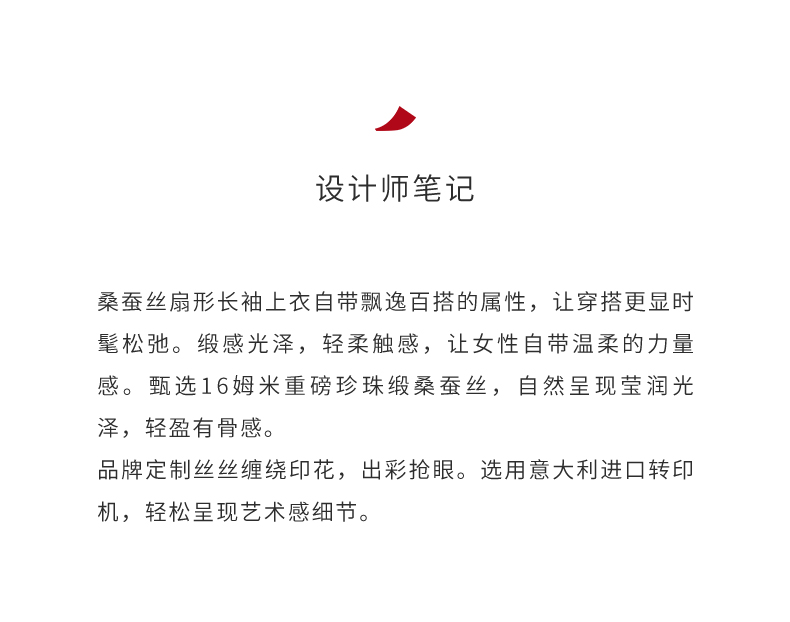 设计师笔记

桑蚕丝扇形长袖上衣自带飘逸百搭的属性，让穿搭更显时髦松弛。缎感光泽，轻柔触感，让女性自带温柔的力量感。甄选16姆米重磅珍珠缎桑蚕丝，自然呈现莹润光泽，轻盈有骨感。
品牌定制丝丝缠绕印花，出彩抢眼。选用意大利进口转印机，轻松呈现艺术感细节。